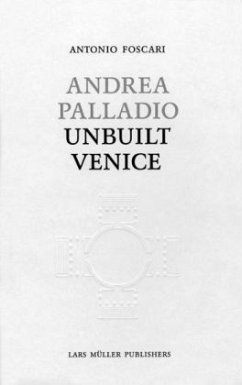 ANTONIO FOSCARI

ANDREA
PALLADIO
UNBUILT
VENICE

LARS MÜLLER PUBLISHERS